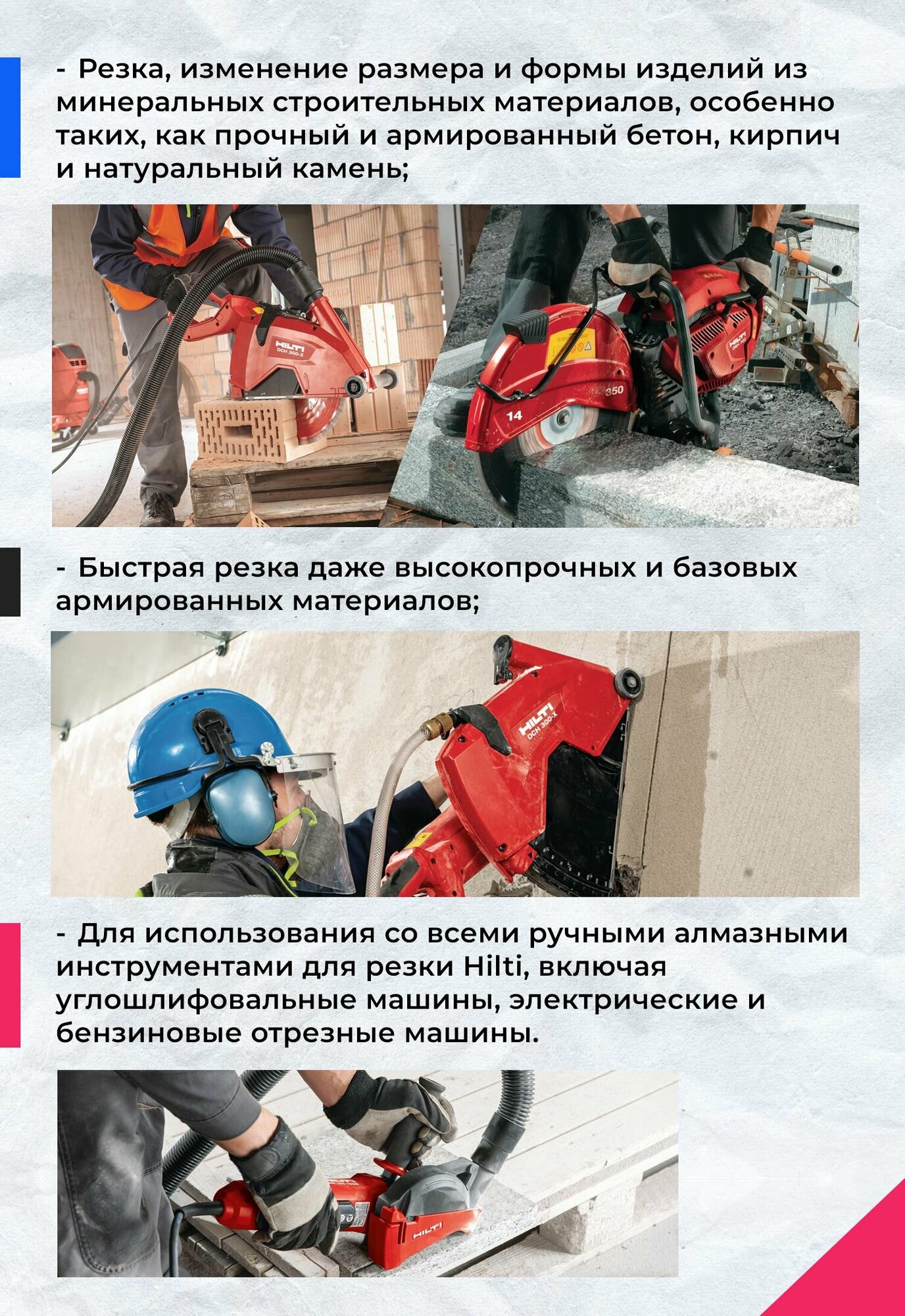 - Резка, изменение размера и формы изделий из минеральных строительных материалов, особенно таких, как прочный и армированный бетон, кирпич и натуральный камень;

HILTI
DCH 300-X

14
350
HILTI

- Быстрая резка даже высокопрочных и базовых армированных материалов;

HILTI
DCH 300-X

- Для использования со всеми ручными алмазными инструментами для резки Hilti, включая углошлифовальные машины, электрические и бензиновые отрезные машины.

HILTI